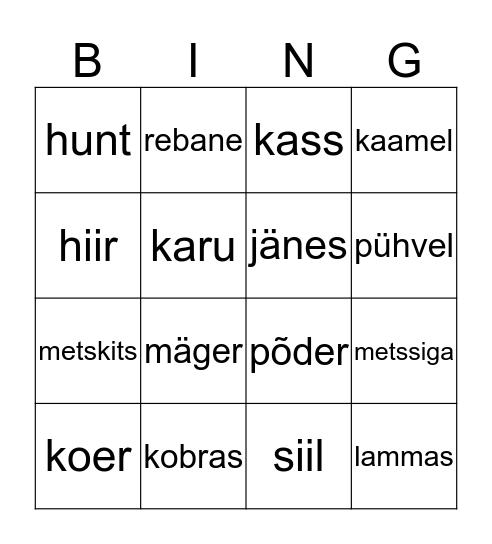 | B | I | N | G |
|---|---|---|---|
| hunt | rebane | kass | kaamel |
| hiir | karu | jänes | pühvel |
| metskits | mäger | põder | metssiga |
| koer | kobras | siil | lammas |